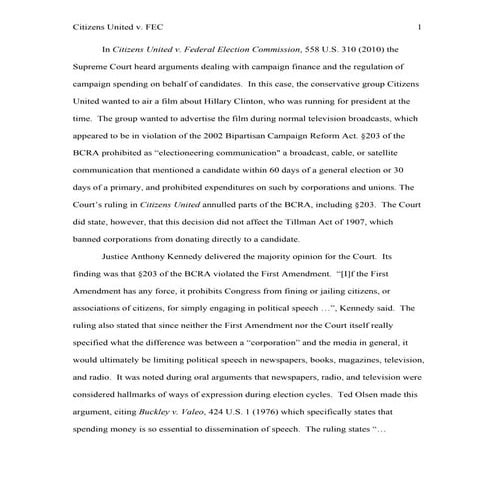 Citizens United v. FEC 1

In Citizens United v. Federal Election Commission, 558 U.S. 310 (2010) the Supreme Court heard arguments dealing with campaign finance and the regulation of campaign spending on behalf of candidates. In this case, the conservative group Citizens United wanted to air a film about Hillary Clinton, who was running for president at the time. The group wanted to advertise the film during normal television broadcasts, which appeared to be in violation of the 2002 Bipartisan Campaign Reform Act. §203 of the BCRA prohibited as "electioneering communication" a broadcast, cable, or satellite communication that mentioned a candidate within 60 days of a general election or 30 days of a primary, and prohibited expenditures on such by corporations and unions. The Court's ruling in Citizens United annulled parts of the BCRA, including §203. The Court did state, however, that this decision did not affect the Tillman Act of 1907, which banned corporations from donating directly to a candidate.

Justice Anthony Kennedy delivered the majority opinion for the Court. Its finding was that §203 of the BCRA violated the First Amendment. "[I]f the First Amendment has any force, it prohibits Congress from fining or jailing citizens, or associations of citizens, for simply engaging in political speech …", Kennedy said. The ruling also stated that since neither the First Amendment nor the Court itself really specified what the difference was between a "corporation" and the media in general, it would ultimately be limiting political speech in newspapers, books, magazines, television, and radio. It was noted during oral arguments that newspapers, radio, and television were considered hallmarks of ways of expression during election cycles. Ted Olsen made this argument, citing Buckley v. Valeo, 424 U.S. 1 (1976) which specifically states that spending money is so essential to dissemination of speech. The ruling states "…